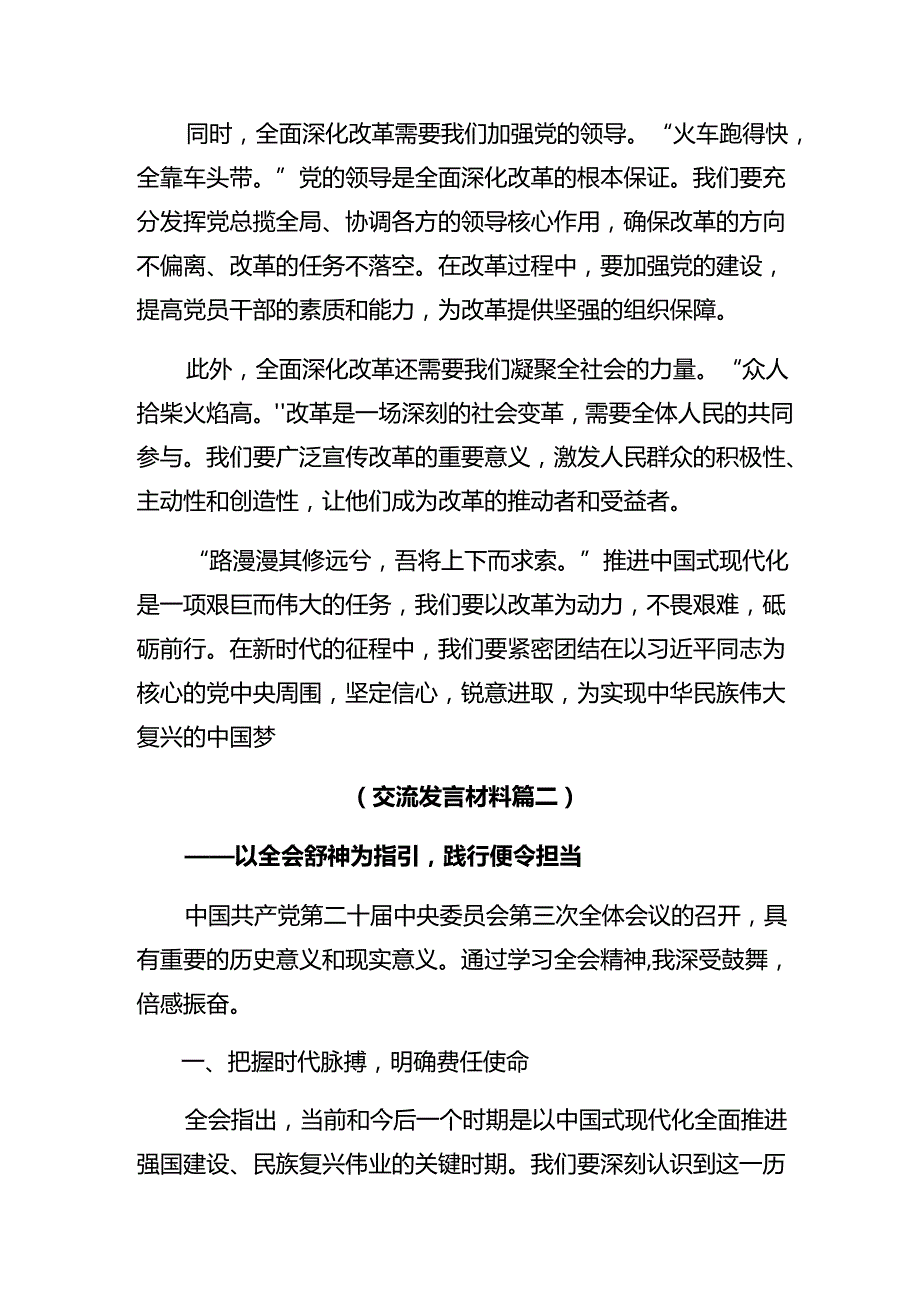 同时，全面深化改革需要我们加强党的领导。“火车跑得快，全靠车头带。”党的领导是全面深化改革的根本保证。我们要充分发挥党总揽全局、协调各方的领导核心作用，确保改革的方向不偏离、改革的任务不落空。在改革过程中，要加强党的建设，提高党员干部的素质和能力，为改革提供坚强的组织保障。

此外，全面深化改革还需要我们凝聚全社会的力量。“众人拾柴火焰高。''改革是一场深刻的社会变革，需要全体人民的共同参与。我们要广泛宣传改革的重要意义，激发人民群众的积极性、主动性和创造性，让他们成为改革的推动者和受益者。

“路漫漫其修远兮，吾将上下而求索。”推进中国式现代化是一项艰巨而伟大的任务，我们要以改革为动力，不畏艰难，砥砺前行。在新时代的征程中，我们要紧密团结在以习近平同志为核心的党中央周围，坚定信心，锐意进取，为实现中华民族伟大复兴的中国梦

（交流发言材料篇二）

——以全会舒神为指引，践行便令担当

中国共产党第二十届中央委员会第三次全体会议的召开，具有重要的历史意义和现实意义。通过学习全会精神,我深受鼓舞，倍感振奋。

一、把握时代脉搏，明确费任使命

全会指出，当前和今后一个时期是以中国式现代化全面推进强国建设、民族复兴伟业的关键时期。我们要深刻认识到这一历